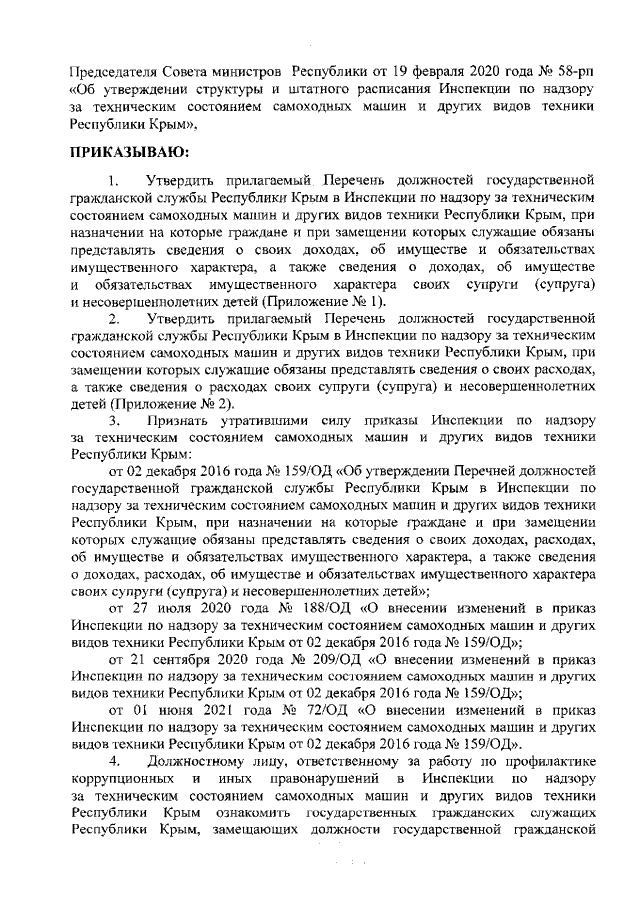 Председателя Совета министров Республики от 19 февраля 2020 года № 58-рп «Об утверждении структуры и штатного расписания Инспекции по надзору за техническим состоянием самоходных машин и других видов техники Республики Крым»,

ПРИКАЗЫВАЮ:

1. Утвердить прилагаемый Перечень должностей государственной гражданской службы Республики Крым в Инспекции по надзору за техническим состоянием самоходных машин и других видов техники Республики Крым, при назначении на которые граждане и при замещении которых служащие обязаны представлять сведения о своих доходах, об имуществе и обязательствах имущественного характера, а также сведения о доходах, об имуществе и обязательствах имущественного характера своих супруги (супруга) и несовершеннолетних детей (Приложение № 1).

2. Утвердить прилагаемый Перечень должностей государственной гражданской службы Республики Крым в Инспекции по надзору за техническим состоянием самоходных машин и других видов техники Республики Крым, при замещении которых служащие обязаны представлять сведения о своих расходах, а также сведения о расходах своих супруги (супруга) и несовершеннолетних детей (Приложение № 2).

3. Признать утратившими силу приказы Инспекции по надзору за техническим состоянием самоходных машин и других видов техники Республики Крым:

от 02 декабря 2016 года № 159/ОД «Об утверждении Перечней должностей государственной гражданской службы Республики Крым в Инспекции по надзору за техническим состоянием самоходных машин и других видов техники Республики Крым, при назначении на которые граждане и при замещении которых служащие обязаны представлять сведения о своих доходах, расходах, об имуществе и обязательствах имущественного характера, а также сведения о доходах, расходах, об имуществе и обязательствах имущественного характера своих супруги (супруга) и несовершеннолетних детей»;

от 27 июля 2020 года № 188/ОД «О внесении изменений в приказ Инспекции по надзору за техническим состоянием самоходных машин и других видов техники Республики Крым от 02 декабря 2016 года № 159/ОД»;

от 21 сентября 2020 года № 209/ОД «О внесении изменений в приказ Инспекции по надзору за техническим состоянием самоходных машин и других видов техники Республики Крым от 02 декабря 2016 года № 159/ОД»;

от 01 июня 2021 года № 72/ОД «О внесении изменений в приказ Инспекции по надзору за техническим состоянием самоходных машин и других видов техники Республики Крым от 02 декабря 2016 года № 159/ОД».

4. Должностному лицу, ответственному за работу по профилактике коррупционных и иных правонарушений в Инспекции по надзору за техническим состоянием самоходных машин и других видов техники Республики Крым ознакомить государственных гражданских служащих Республики Крым, замещающих должности государственной гражданской